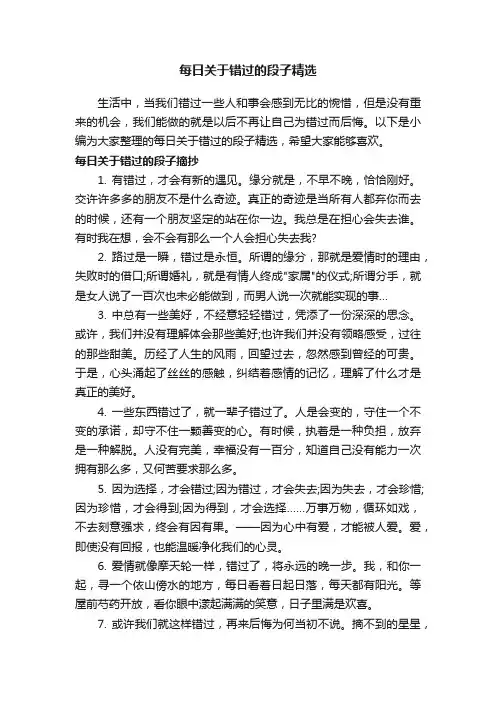 每日关于错过的段子精选

生活中，当我们错过一些人和事会感到无比的惋惜，但是没有重来的机会，我们能做的就是以后不再让自己为错过而后悔。以下是小编为大家整理的每日关于错过的段子精选，希望大家能够喜欢。

每日关于错过的段子摘抄

1. 有错过，才会有新的遇见。缘分就是，不早不晚，恰恰刚好。交许许多多的朋友不是什么奇迹。真正的奇迹是当所有人都弃你而去的时候，还有一个朋友坚定的站在你一边。我总是在担心会失去谁。有时我在想，会不会有那么一个人会担心失去我?

2. 路过是一瞬，错过是永恒。所谓的缘分，那就是爱情时的理由，失败时的借口;所谓婚礼，就是有情人终成"家属"的仪式;所谓分手，就是女人说了一百次也未必能做到，而男人说一次就能实现的事...

3. 中总有一些美好，不经意轻轻错过，凭添了一份深深的思念。或许，我们并没有理解体会那些美好;也许我们并没有领略感受，过往的那些甜美。历经了人生的风雨，回望过去，忽然感到曾经的可贵。于是，心头涌起了丝丝的感触，纠结着感情的记忆，理解了什么才是真正的美好。

4. 一些东西错过了，就一辈子错过了。人是会变的，守住一个不变的承诺，却守不住一颗善变的心。有时候，执着是一种负担，放弃是一种解脱。人没有完美，幸福没有一百分，知道自己没有能力一次拥有那么多，又何苦要求那么多。

5. 因为选择，才会错过;因为错过，才会失去;因为失去，才会珍惜;因为珍惜，才会得到;因为得到，才会选择......万事万物，循环如戏，不去刻意强求，终会有因有果。——因为心中有爱，才能被人爱。爱，即使没有回报，也能温暖净化我们的心灵。

6. 爱情就像摩天轮一样，错过了，将永远的晚一步。我，和你一起，寻一个依山傍水的地方，每日看着日起日落，每天都有阳光。等屋前芍药开放，看你眼中漾起满满的笑意，日子里满是欢喜。

7. 或许我们就这样错过，再来后悔为何当初不说。摘不到的星星，